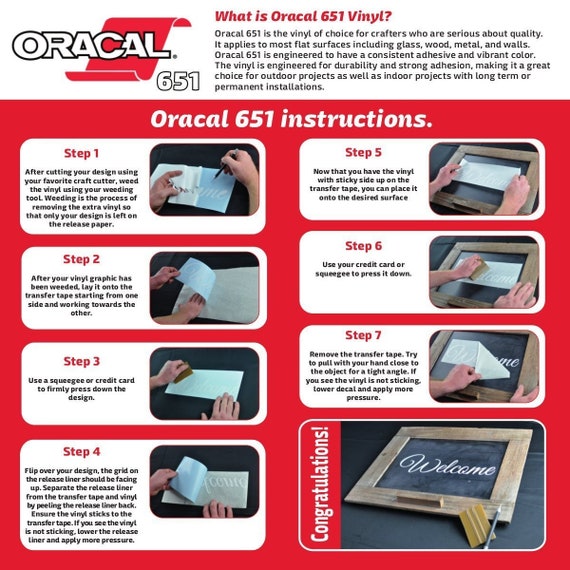 ORACAL® 651

What is Oracal 651 Vinyl?

Oracal 651 is the vinyl of choice for crafters who are serious about quality. It applies to most flat surfaces including glass, wood, metal, and walls. Oracal 651 is engineered to have a consistent adhesive and vibrant color. The vinyl is engineered for durability and strong adhesion, making it a great choice for outdoor projects as well as indoor projects with long term or permanent installations.

Oracal 651 instructions.

Step 1

After cutting your design using your favorite craft cutter, weed the vinyl using your weeding tool. Weeding is the process of removing the extra vinyl so that only your design is left on the release paper.

Step 2

After your vinyl graphic has been weeded, lay it onto the transfer tape starting from one side and working towards the other.

Step 3

Use a squeegee or credit card to firmly press down the design.

Step 4

Flip over your design, the grid on the release liner should be facing up. Separate the release liner from the transfer tape and vinyl by peeling the release liner back. Ensure the vinyl sticks to the transfer tape. If you see the vinyl is not sticking, lower the release liner and apply more pressure.

Step 5

Now that you have the vinyl with sticky side up on the transfer tape, you can place it onto the desired surface

Step 6

Use your credit card or squeegee to press it down.

Step 7

Remove the transfer tape. Try to pull with your hand close to the object for a tight angle. If you see the vinyl is not sticking, lower decal and apply more pressure.

Congratulations!

Welcome